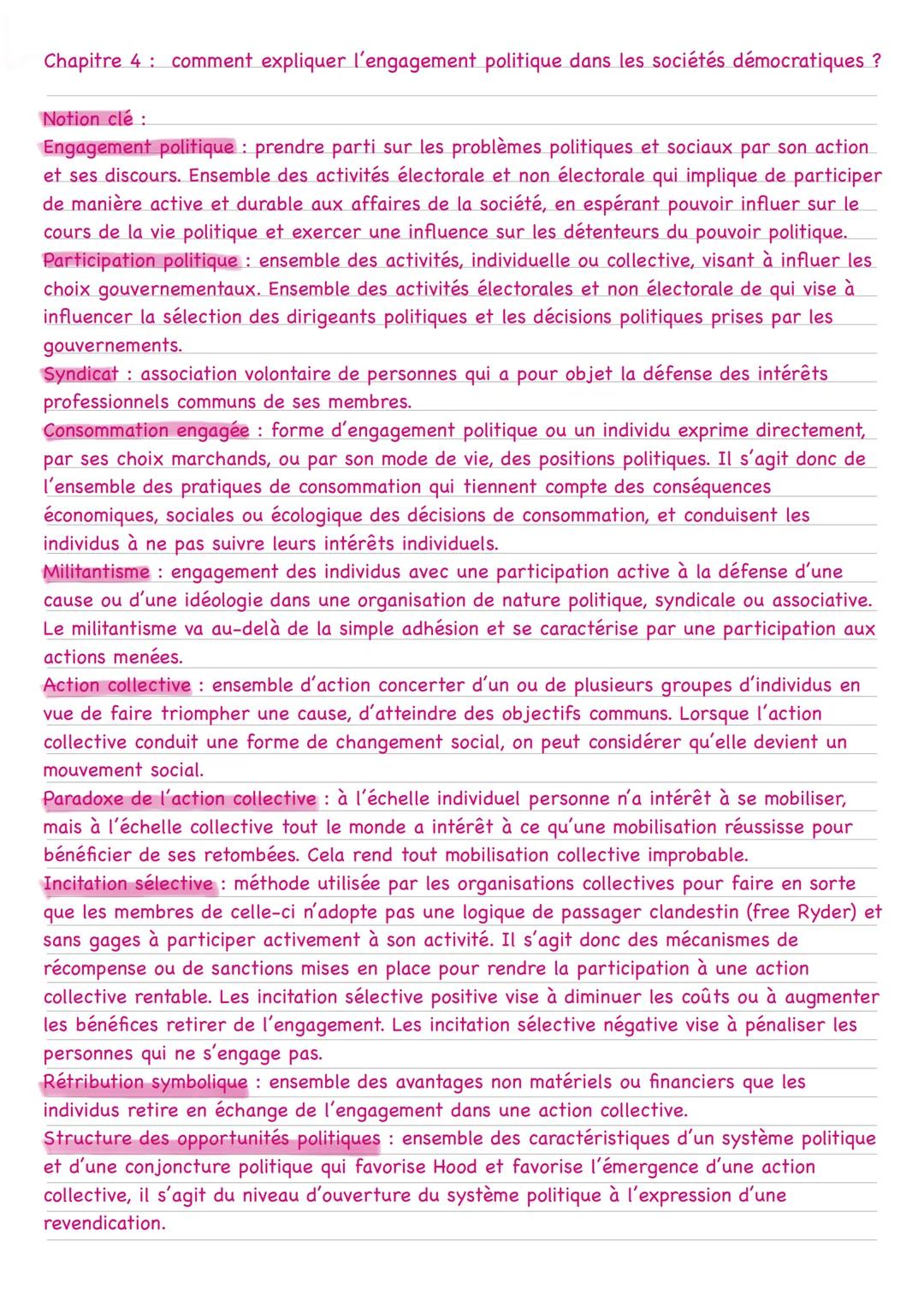 Chapitre 4 : comment expliquer l'engagement politique dans les sociétés démocratiques ?

Notion clé :
Engagement politique : prendre parti sur les problèmes politiques et sociaux par son action et ses discours. Ensemble des activités électorale et non électorale qui implique de participer de manière active et durable aux affaires de la société, en espérant pouvoir influer sur le cours de la vie politique et exercer une influence sur les détenteurs du pouvoir politique.
Participation politique : ensemble des activités, individuelle ou collective, visant à influer les choix gouvernementaux. Ensemble des activités électorales et non électorale de qui vise à influencer la sélection des dirigeants politiques et les décisions politiques prises par les gouvernements.
Syndicat : association volontaire de personnes qui a pour objet la défense des intérêts professionnels communs de ses membres.
Consommation engagée : forme d'engagement politique ou un individu exprime directement, par ses choix marchands, ou par son mode de vie, des positions politiques. Il s'agit donc de l'ensemble des pratiques de consommation qui tiennent compte des conséquences économiques, sociales ou écologique des décisions de consommation, et conduisent les individus à ne pas suivre leurs intérêts individuels.
Militantisme : engagement des individus avec une participation active à la défense d'une cause ou d'une idéologie dans une organisation de nature politique, syndicale ou associative. Le militantisme va au-delà de la simple adhésion et se caractérise par une participation aux actions menées.
Action collective : ensemble d'action concerter d'un ou de plusieurs groupes d'individus en vue de faire triompher une cause, d'atteindre des objectifs communs. Lorsque l'action collective conduit une forme de changement social, on peut considérer qu'elle devient un mouvement social.
Paradoxe de l'action collective : à l'échelle individuel personne n'a intérêt à se mobiliser, mais à l'échelle collective tout le monde a intérêt à ce qu'une mobilisation réussisse pour bénéficier de ses retombées. Cela rend tout mobilisation collective improbable.
Incitation sélective : méthode utilisée par les organisations collectives pour faire en sorte que les membres de celle-ci n'adopte pas une logique de passager clandestin (free Ryder) et sans gages à participer activement à son activité. Il s'agit donc des mécanismes de récompense ou de sanctions mises en place pour rendre la participation à une action collective rentable. Les incitation sélective positive vise à diminuer les coûts ou à augmenter les bénéfices retirer de l'engagement. Les incitation sélective négative vise à pénaliser les personnes qui ne s'engage pas.
Rétribution symbolique : ensemble des avantages non matériels ou financiers que les individus retire en échange de l'engagement dans une action collective.
Structure des opportunités politiques : ensemble des caractéristiques d'un système politique et d'une conjoncture politique qui favorise Hood et favorise l'émergence d'une action collective, il s'agit du niveau d'ouverture du système politique à l'expression d'une revendication.